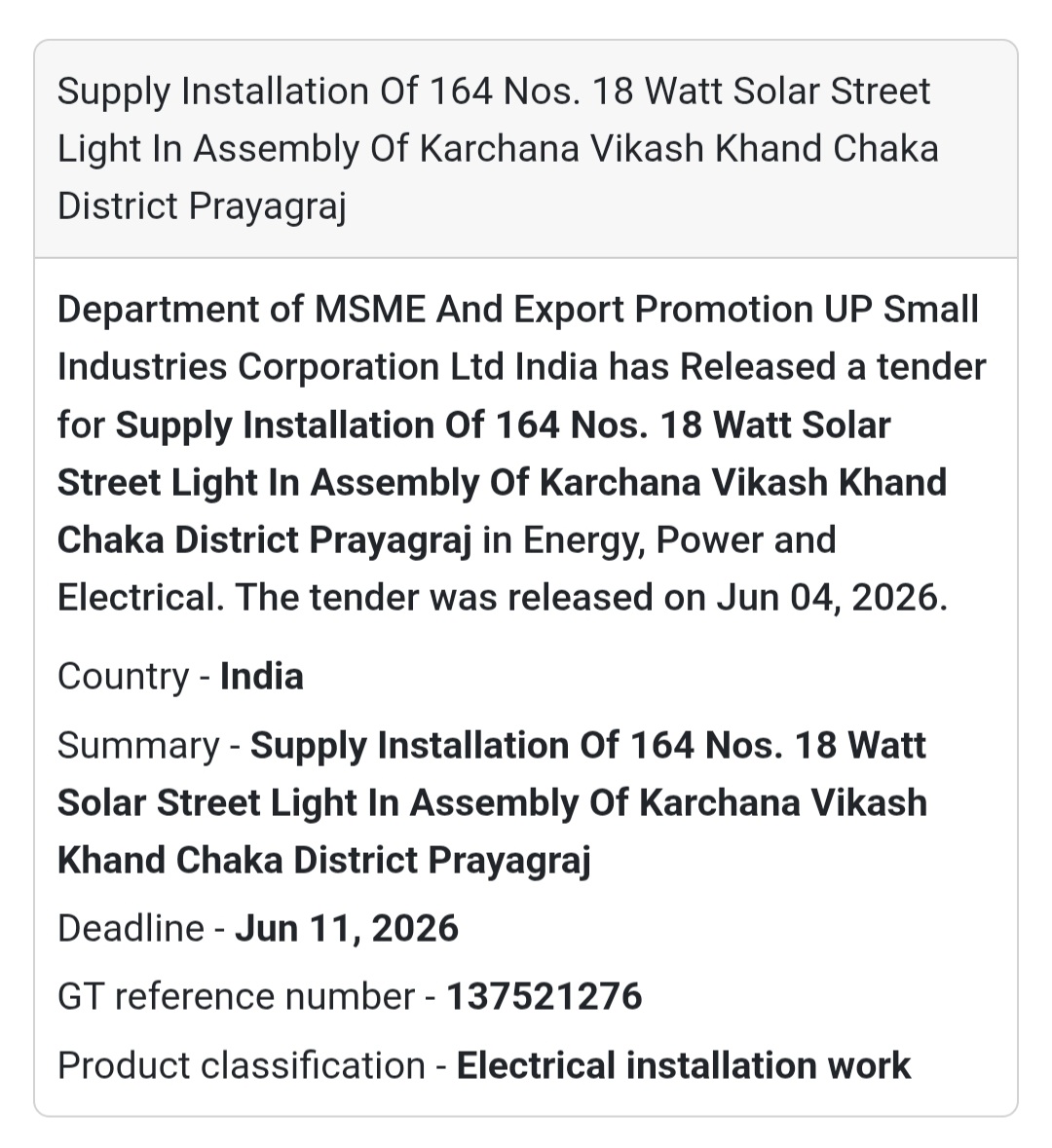 Supply Installation Of 164 Nos. 18 Watt Solar Street Light In Assembly Of Karchana Vikash Khand Chaka District Prayagraj

Department of MSME And Export Promotion UP Small Industries Corporation Ltd India has Released a tender for Supply Installation Of 164 Nos. 18 Watt Solar Street Light In Assembly Of Karchana Vikash Khand Chaka District Prayagraj in Energy, Power and Electrical. The tender was released on Jun 04, 2026.

Country - India

Summary - Supply Installation Of 164 Nos. 18 Watt Solar Street Light In Assembly Of Karchana Vikash Khand Chaka District Prayagraj

Deadline - Jun 11, 2026

GT reference number - 137521276

Product classification - Electrical installation work